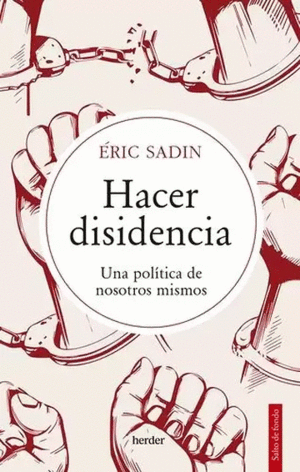 ÉRIC SADIN

Hacer disidencia

Una política de nosotros mismos

herder

Salto de fondo